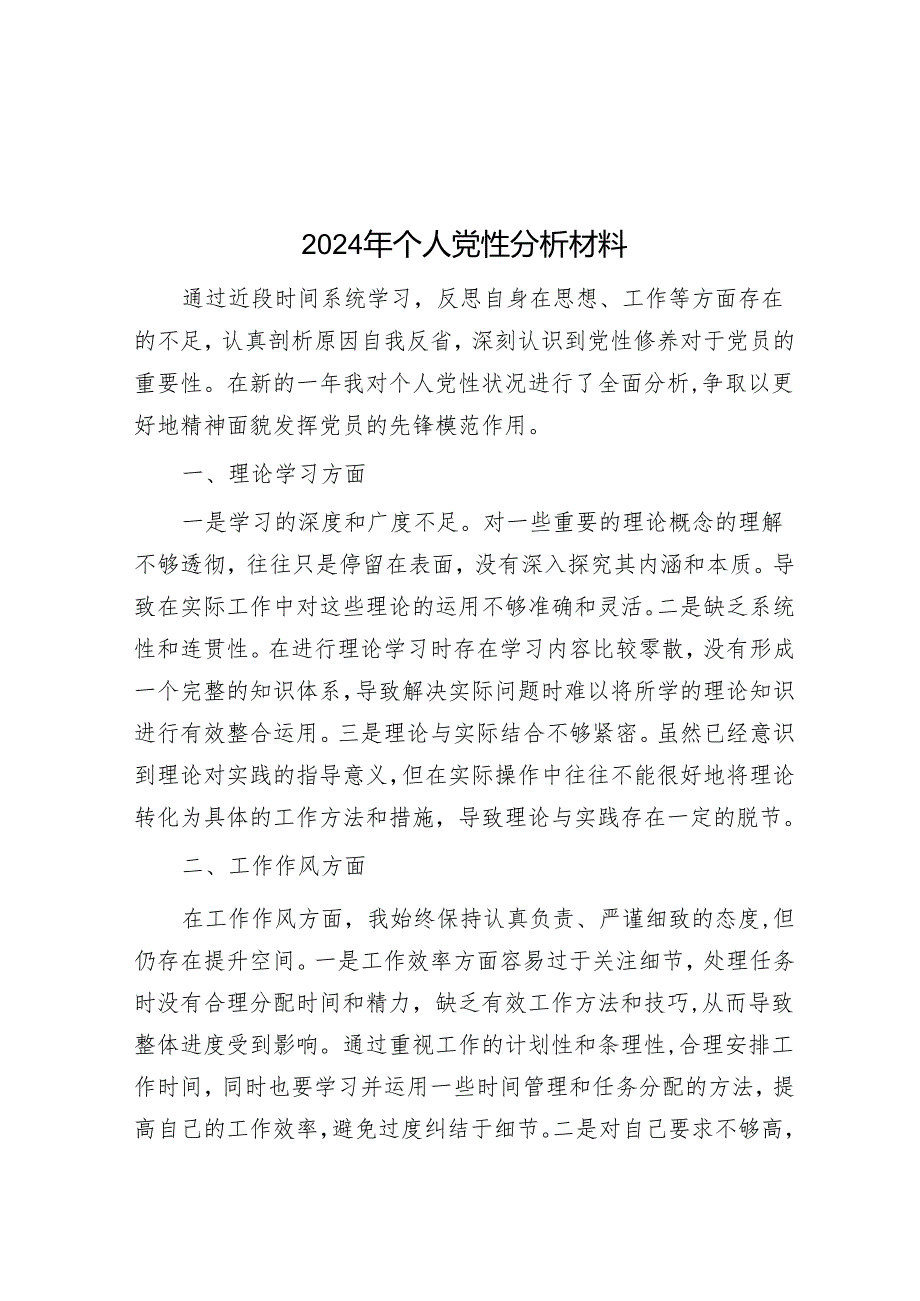 2024年个人党性分析材料

通过近段时间系统学习，反思自身在思想、工作等方面存在的不足，认真剖析原因自我反省，深刻认识到党性修养对于党员的重要性。在新的一年我对个人党性状况进行了全面分析，争取以更好地精神面貌发挥党员的先锋模范作用。

一、理论学习方面

一是学习的深度和广度不足。对一些重要的理论概念的理解不够透彻，往往只是停留在表面，没有深入探究其内涵和本质。导致在实际工作中对这些理论的运用不够准确和灵活。二是缺乏系统性和连贯性。在进行理论学习时存在学习内容比较零散，没有形成一个完整的知识体系，导致解决实际问题时难以将所学的理论知识进行有效整合运用。三是理论与实际结合不够紧密。虽然已经意识到理论对实践的指导意义，但在实际操作中往往不能很好地将理论转化为具体的工作方法和措施，导致理论与实践存在一定的脱节。

二、工作作风方面

在工作作风方面，我始终保持认真负责、严谨细致的态度，但仍存在提升空间。一是工作效率方面容易过于关注细节，处理任务时没有合理分配时间和精力，缺乏有效工作方法和技巧，从而导致整体进度受到影响。通过重视工作的计划性和条理性，合理安排工作时间，同时也要学习并运用一些时间管理和任务分配的方法，提高自己的工作效率，避免过度纠结于细节。二是对自己要求不够高，